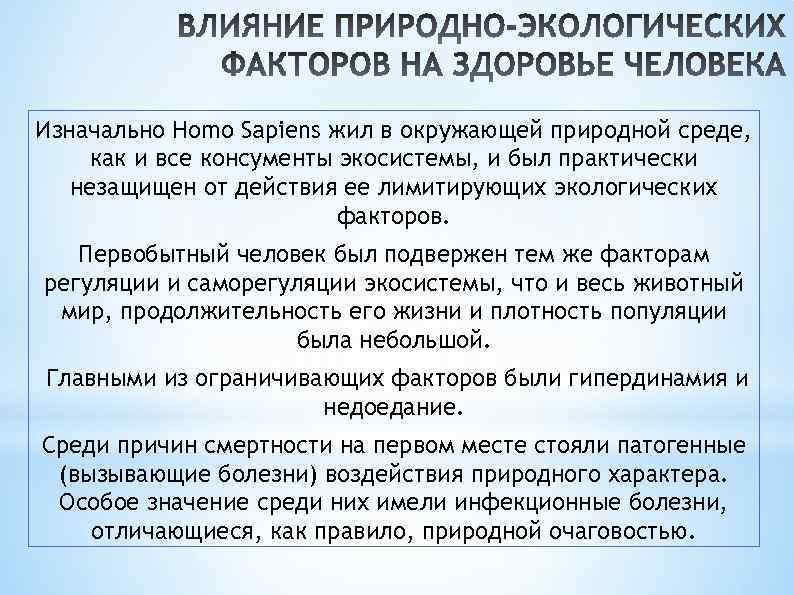 ВЛИЯНИЕ ПРИРОДНО-ЭКОЛОГИЧЕСКИХ ФАКТОРОВ НА ЗДОРОВЬЕ ЧЕЛОВЕКА

Изначально Homo Sapiens жил в окружающей природной среде, как и все консументы экосистемы, и был практически незащищен от действия ее лимитирующих экологических факторов.

Первобытный человек был подвержен тем же факторам регуляции и саморегуляции экосистемы, что и весь животный мир, продолжительность его жизни и плотность популяции была небольшой.

Главными из ограничивающих факторов были гипердинамия и недоедание.

Среди причин смертности на первом месте стояли патогенные (вызывающие болезни) воздействия природного характера. Особое значение среди них имели инфекционные болезни, отличающиеся, как правило, природной очаговостью.